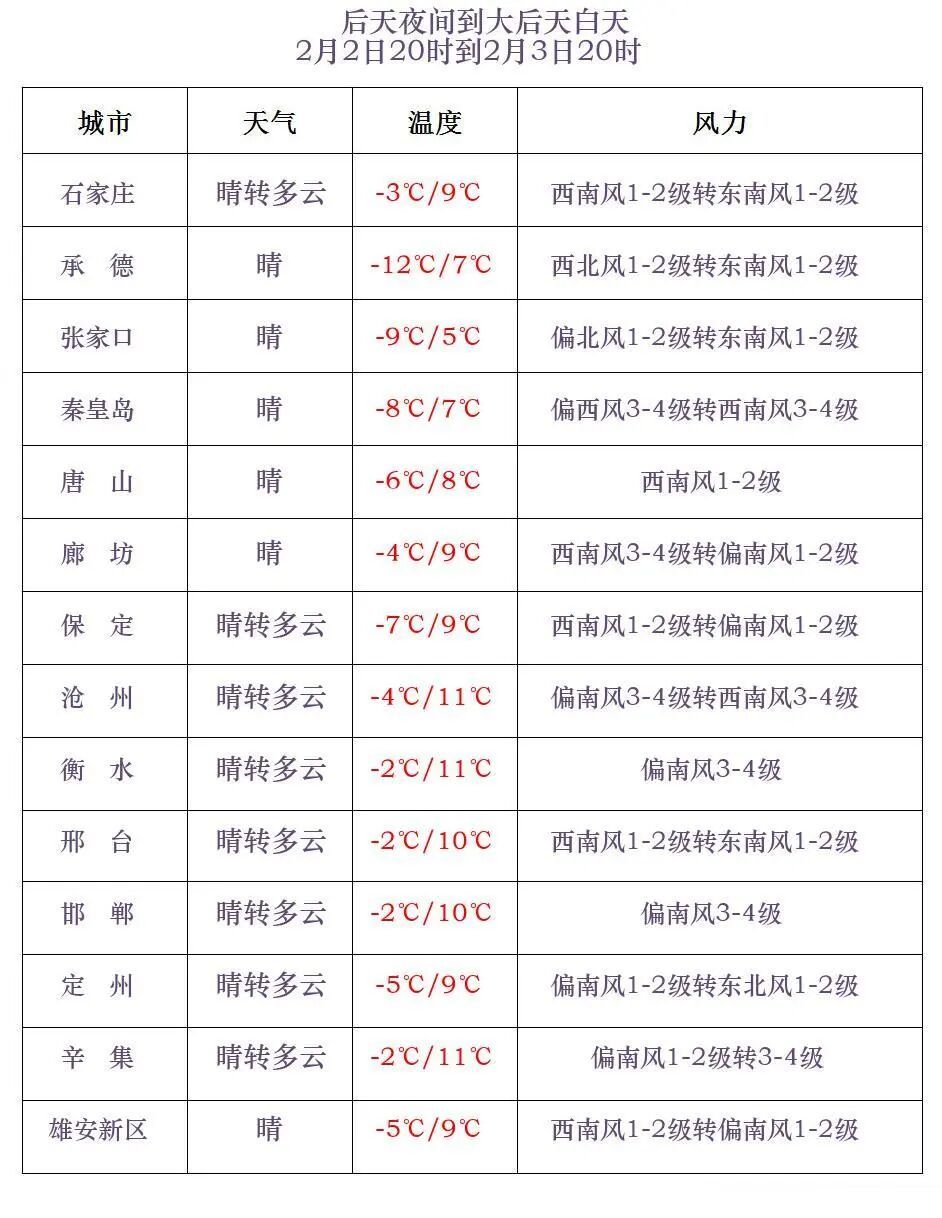 后天夜间到大后天白天
2月2日20时到2月3日20时

| 城市 | 天气 | 温度 | 风力 |
|---|---|---|---|
| 石家庄 | 晴转多云 | -3℃/9℃ | 西南风1-2级转东南风1-2级 |
| 承　德 | 晴 | -12℃/7℃ | 西北风1-2级转东南风1-2级 |
| 张家口 | 晴 | -9℃/5℃ | 偏北风1-2级转东南风1-2级 |
| 秦皇岛 | 晴 | -8℃/7℃ | 偏西风3-4级转西南风3-4级 |
| 唐　山 | 晴 | -6℃/8℃ | 西南风1-2级 |
| 廊　坊 | 晴 | -4℃/9℃ | 西南风3-4级转偏南风1-2级 |
| 保　定 | 晴转多云 | -7℃/9℃ | 西南风1-2级转偏南风1-2级 |
| 沧　州 | 晴转多云 | -4℃/11℃ | 偏南风3-4级转西南风3-4级 |
| 衡　水 | 晴转多云 | -2℃/11℃ | 偏南风3-4级 |
| 邢　台 | 晴转多云 | -2℃/10℃ | 西南风1-2级转东南风1-2级 |
| 邯　郸 | 晴转多云 | -2℃/10℃ | 偏南风3-4级 |
| 定　州 | 晴转多云 | -5℃/9℃ | 偏南风1-2级转东北风1-2级 |
| 辛　集 | 晴转多云 | -2℃/11℃ | 偏南风1-2级转3-4级 |
| 雄安新区 | 晴 | -5℃/9℃ | 西南风1-2级转偏南风1-2级 |